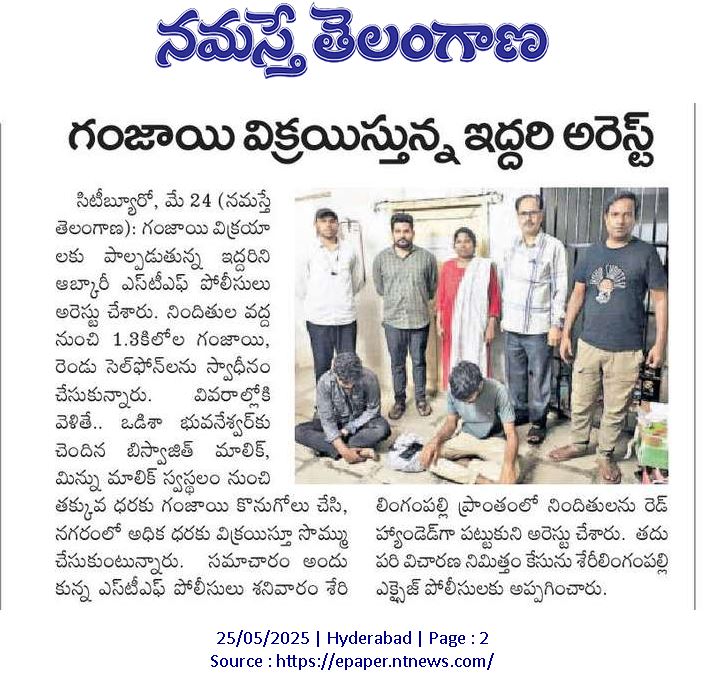 నమస్తే తెలంగాణ

గంజాయి విక్రయిస్తున్న ఇద్దరి అరెస్ట్

సిటీబ్యూరో, మే 24 (నమస్తే తెలంగాణ): గంజాయి విక్రయాలకు పాల్పడుతున్న ఇద్దరిని ఆబ్కారీ ఎస్‌టీఎఫ్ పోలీసులు అరెస్టు చేశారు. నిందితుల వద్ద నుంచి 1.3కిలోల గంజాయి, రెండు సెల్‌ఫోన్‌లను స్వాధీనం చేసుకున్నారు. వివరాల్లోకి వెళితే.. ఒడిశా భువనేశ్వర్‌కు చెందిన బిస్వాజిత్ మాలిక్, మిన్ను మాలిక్ స్వస్థలం నుంచి తక్కువ ధరకు గంజాయి కొనుగోలు చేసి, నగరంలో అధిక ధరకు విక్రయిస్తూ సొమ్ము చేసుకుంటున్నారు. సమాచారం అందుకున్న ఎస్‌టీఎఫ్ పోలీసులు శనివారం శేరిలింగంపల్లి ప్రాంతంలో నిందితులను రెడ్ హ్యాండెడ్‌గా పట్టుకుని అరెస్టు చేశారు. తదుపరి విచారణ నిమిత్తం కేసును శేరిలింగంపల్లి ఎక్సైజ్ పోలీసులకు అప్పగించారు.

25/05/2025 | Hyderabad | Page : 2
Source : https://epaper.ntnews.com/